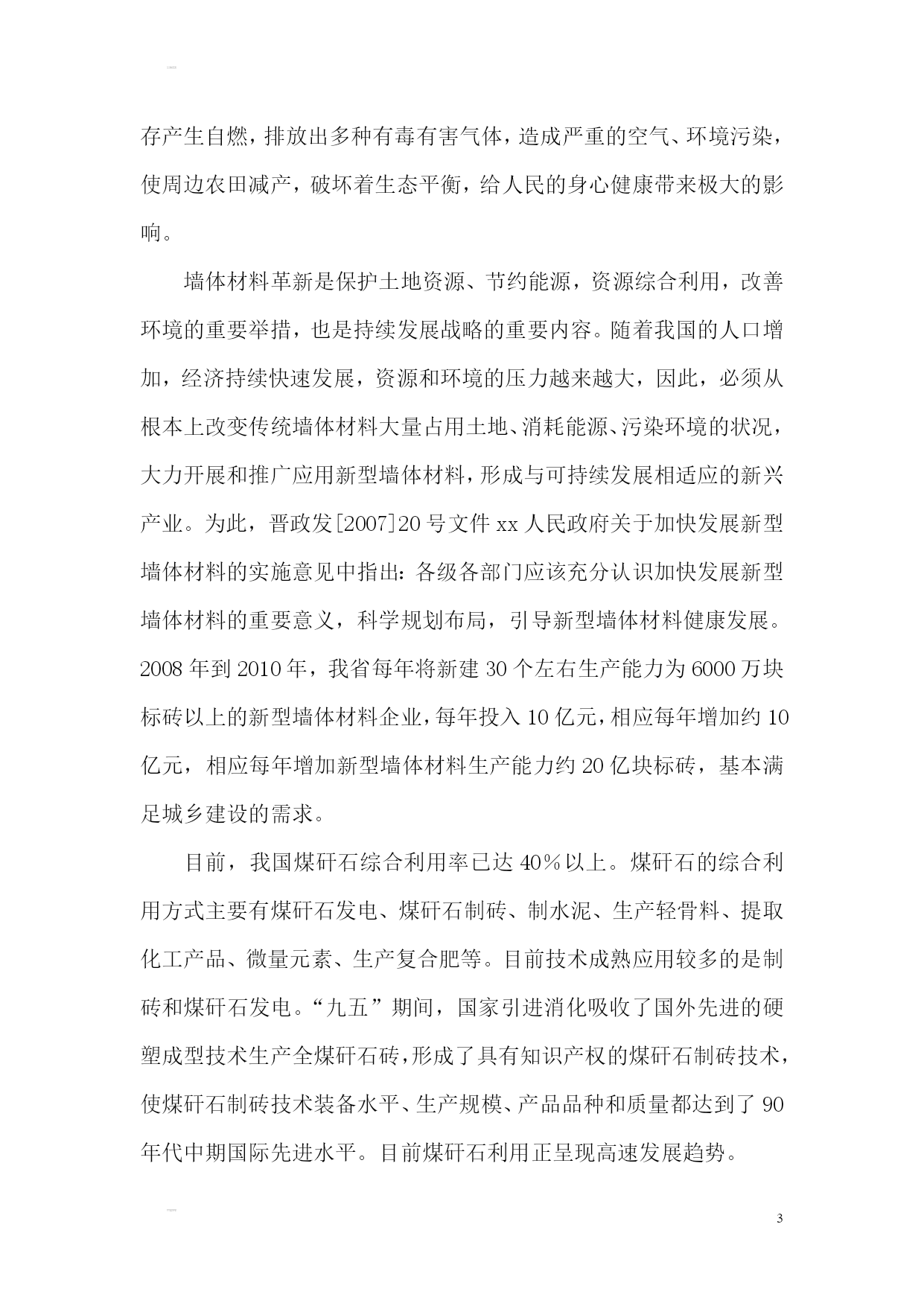 存产生自燃，排放出多种有毒有害气体，造成严重的空气、环境污染，使周边农田减产，破坏着生态平衡，给人民的身心健康带来极大的影响。

墙体材料革新是保护土地资源、节约能源，资源综合利用，改善环境的重要举措，也是持续发展战略的重要内容。随着我国的人口增加，经济持续快速发展，资源和环境的压力越来越大，因此，必须从根本上改变传统墙体材料大量占用土地、消耗能源、污染环境的状况，大力开展和推广应用新型墙体材料，形成与可持续发展相适应的新兴产业。为此，晋政发[2007]20号文件xx人民政府关于加快发展新型墙体材料的实施意见中指出：各级各部门应该充分认识加快发展新型墙体材料的重要意义，科学规划布局，引导新型墙体材料健康发展。2008年到2010年，我省每年将新建30个左右生产能力为6000万块标砖以上的新型墙体材料企业，每年投入10亿元，相应每年增加约10亿元，相应每年增加新型墙体材料生产能力约20亿块标砖，基本满足城乡建设的需求。

目前，我国煤矸石综合利用率已达40%以上。煤矸石的综合利用方式主要有煤矸石发电、煤矸石制砖、制水泥、生产轻骨料、提取化工产品、微量元素、生产复合肥等。目前技术成熟应用较多的是制砖和煤矸石发电。“九五”期间，国家引进消化吸收了国外先进的硬塑成型技术生产全煤矸石砖，形成了具有知识产权的煤矸石制砖技术，使煤矸石制砖技术装备水平、生产规模、产品品种和质量都达到了90年代中期国际先进水平。目前煤矸石利用正呈现高速发展趋势。

3